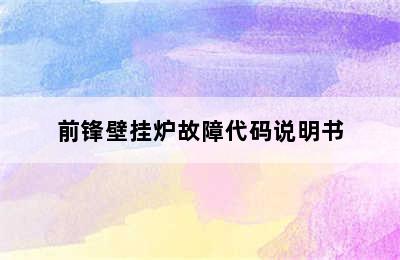 前锋壁挂炉故障代码说明书